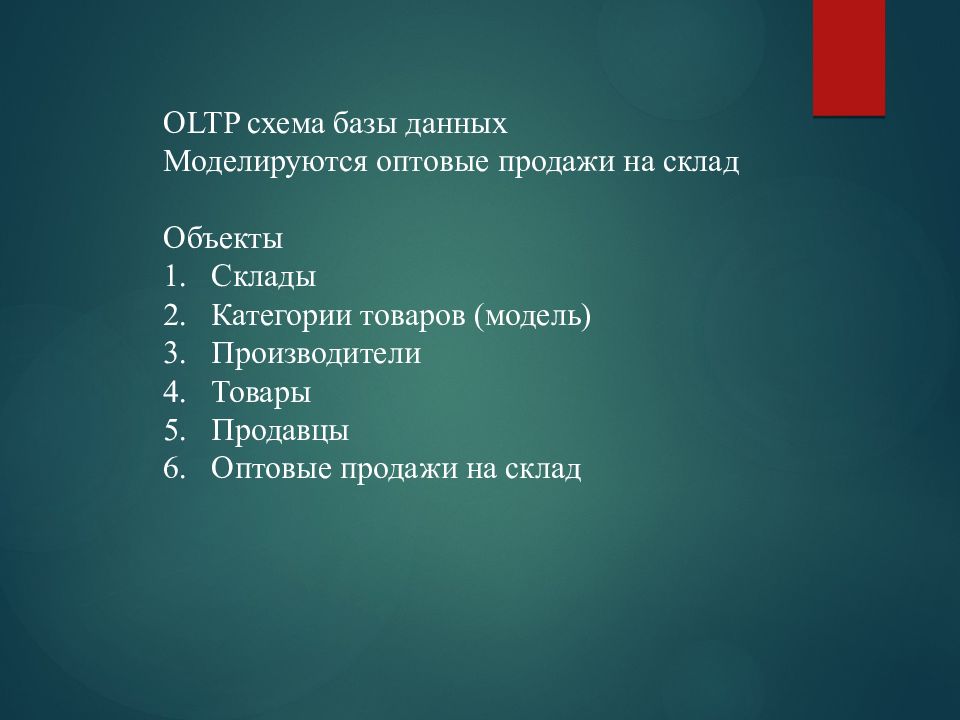 OLTP схема базы данных
Моделируются оптовые продажи на склад

Объекты
1. Склады
2. Категории товаров (модель)
3. Производители
4. Товары
5. Продавцы
6. Оптовые продажи на склад